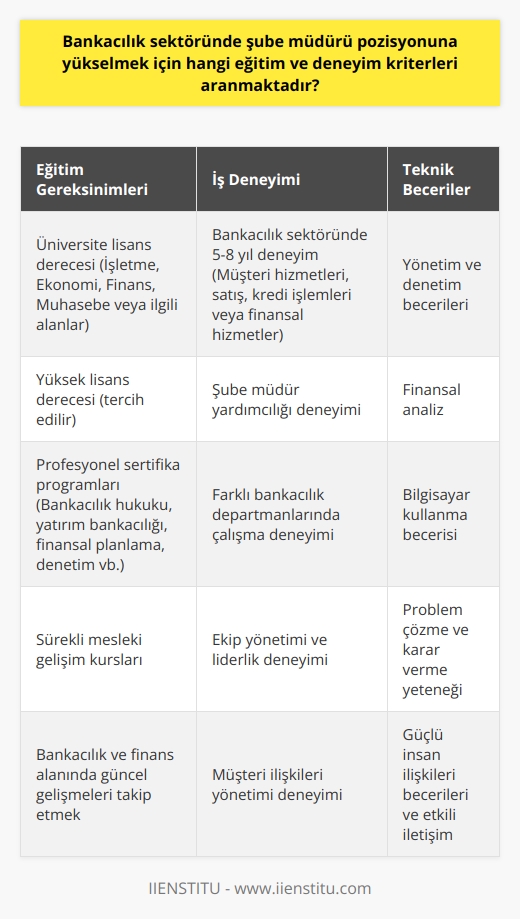 Bankacılık sektöründe şube müdürü pozisyonuna yükselmek için hangi eğitim ve deneyim kriterleri aranmaktadır?

| Eğitim Gereksinimleri | İş Deneyimi | Teknik Beceriler |
|---|---|---|
| Üniversite lisans derecesi (İşletme, Ekonomi, Finans, Muhasebe veya ilgili alanlar) | Bankacılık sektöründe 5-8 yıl deneyim (Müşteri hizmetleri, satış, kredi işlemleri veya finansal hizmetler) | Yönetim ve denetim becerileri |
| Yüksek lisans derecesi (tercih edilir) | Şube müdür yardımcılığı deneyimi | Finansal analiz |
| Profesyonel sertifika programları (Bankacılık hukuku, yatırım bankacılığı, finansal planlama, denetim vb.) | Farklı bankacılık departmanlarında çalışma deneyimi | Bilgisayar kullanma becerisi |
| Sürekli mesleki gelişim kursları | Ekip yönetimi ve liderlik deneyimi | Problem çözme ve karar verme yeteneği |
| Bankacılık ve finans alanında güncel gelişmeleri takip etmek | Müşteri ilişkileri yönetimi deneyimi | Güçlü insan ilişkileri becerileri ve etkili iletişim |

IIENSTITU - www.iienstitu.com